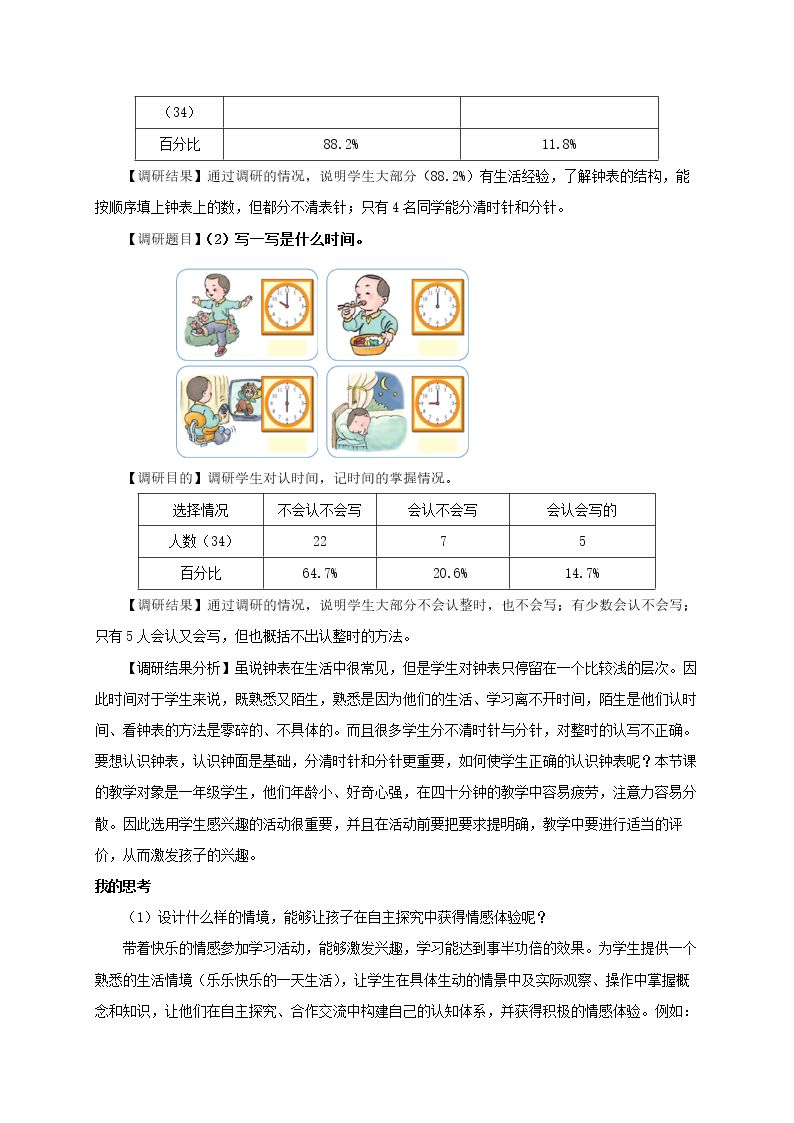 | （34） |  |  |
|---|---|---|
| 百分比 | 88.2% | 11.8% |

【调研结果】通过调研的情况，说明学生大部分（88.2%）有生活经验，了解钟表的结构，能按顺序填上钟表上的数，但都分不清表针；只有4名同学能分清时针和分针。

【调研题目】(2)写一写是什么时间。

【调研目的】调研学生对认时间，记时间的掌握情况。

| 选择情况 | 不会认不会写 | 会认不会写 | 会认会写的 |
|---|---|---|---|
| 人数（34） | 22 | 7 | 5 |
| 百分比 | 64.7% | 20.6% | 14.7% |

【调研结果】通过调研的情况，说明学生大部分不会认整时，也不会写；有少数会认不会写；只有5人会认又会写，但也概括不出认整时的方法。

【调研结果分析】虽说钟表在生活中很常见，但是学生对钟表只停留在一个比较浅的层次。因此时间对于学生来说，既熟悉又陌生，熟悉是因为他们的生活、学习离不开时间，陌生是他们认时间、看钟表的方法是零碎的、不具体的。而且很多学生分不清时针与分针，对整时的认写不正确。要想认识钟表，认识钟面是基础，分清时针和分针更重要，如何使学生正确的认识钟表呢？本节课的教学对象是一年级学生，他们年龄小、好奇心强，在四十分钟的教学中容易疲劳，注意力容易分散。因此选用学生感兴趣的活动很重要，并且在活动前要把要求提明确，教学中要进行适当的评价，从而激发孩子的兴趣。

我的思考

（1）设计什么样的情境，能够让孩子在自主探究中获得情感体验呢？

带着快乐的情感参加学习活动，能够激发兴趣，学习能达到事半功倍的效果。为学生提供一个熟悉的生活情境（乐乐快乐的一天生活），让学生在具体生动的情景中及实际观察、操作中掌握概念和知识，让他们在自主探究、合作交流中构建自己的认知体系，并获得积极的情感体验。例如：